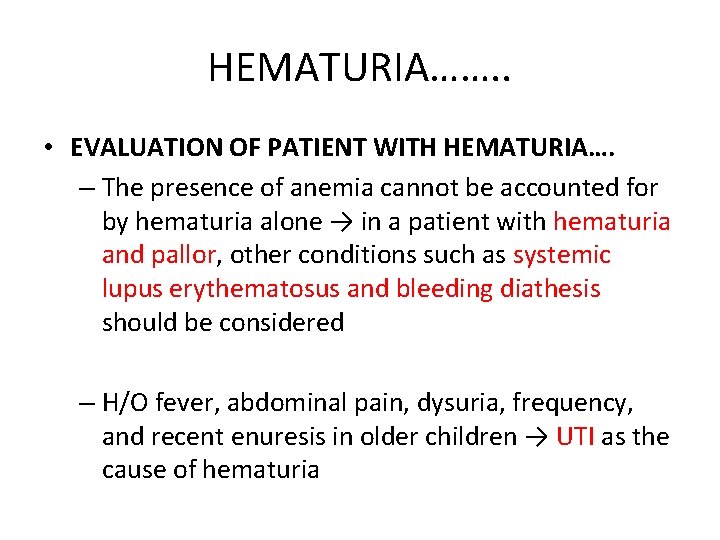 HEMATURIA……..

• EVALUATION OF PATIENT WITH HEMATURIA….

– The presence of anemia cannot be accounted for by hematuria alone → in a patient with hematuria and pallor, other conditions such as systemic lupus erythematosus and bleeding diathesis should be considered

– H/O fever, abdominal pain, dysuria, frequency, and recent enuresis in older children → UTI as the cause of hematuria